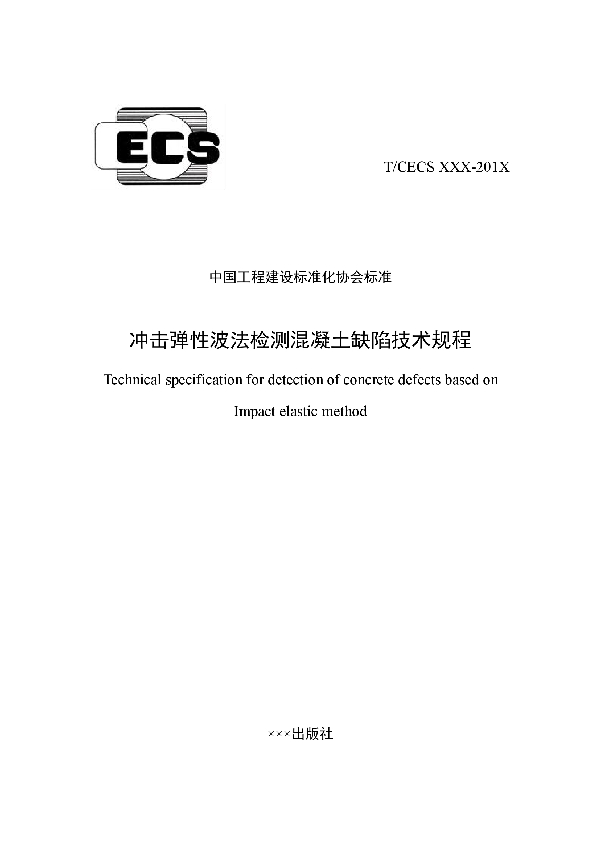 ECS

T/CECS XXX-201X

中国工程建设标准化协会标准

冲击弹性波法检测混凝土缺陷技术规程

Technical specification for detection of concrete defects based on

Impact elastic method

×××出版社